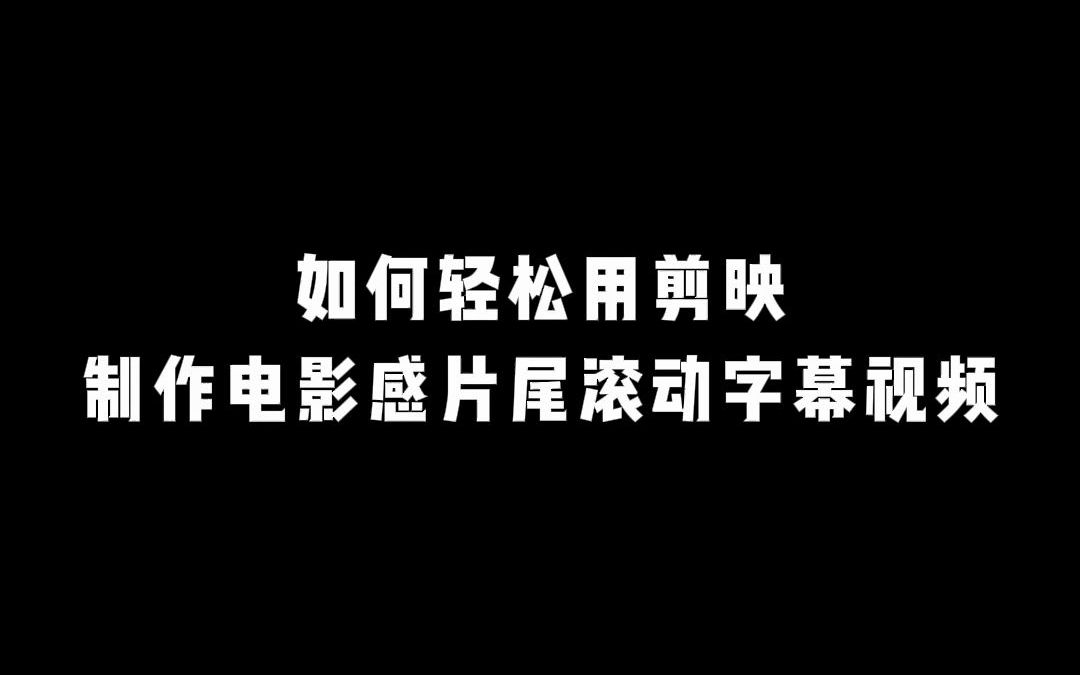 如何轻松用剪映
制作电影感片尾滚动字幕视频